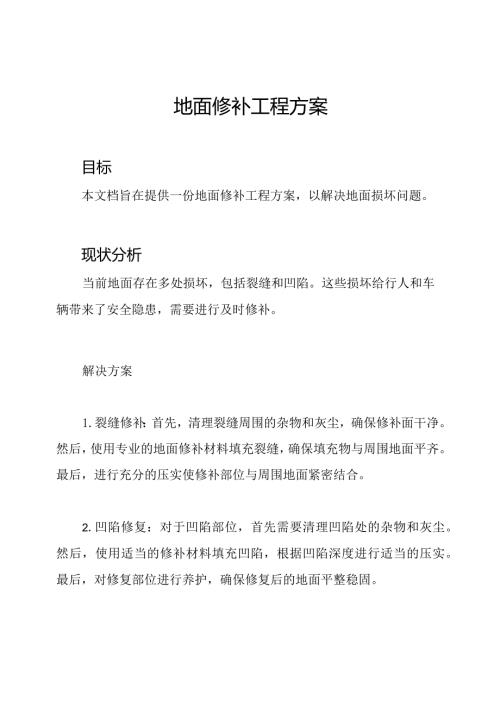 地面修补工程方案

目标

本文档旨在提供一份地面修补工程方案，以解决地面损坏问题。

现状分析

当前地面存在多处损坏，包括裂缝和凹陷。这些损坏给行人和车辆带来了安全隐患，需要进行及时修补。

解决方案

1. 裂缝修补：首先，清理裂缝周围的杂物和灰尘，确保修补面干净。然后，使用专业的地面修补材料填充裂缝，确保填充物与周围地面平齐。最后，进行充分的压实使修补部位与周围地面紧密结合。

2. 凹陷修复：对于凹陷部位，首先需要清理凹陷处的杂物和灰尘。然后，使用适当的修补材料填充凹陷，根据凹陷深度进行适当的压实。最后，对修复部位进行养护，确保修复后的地面平整稳固。